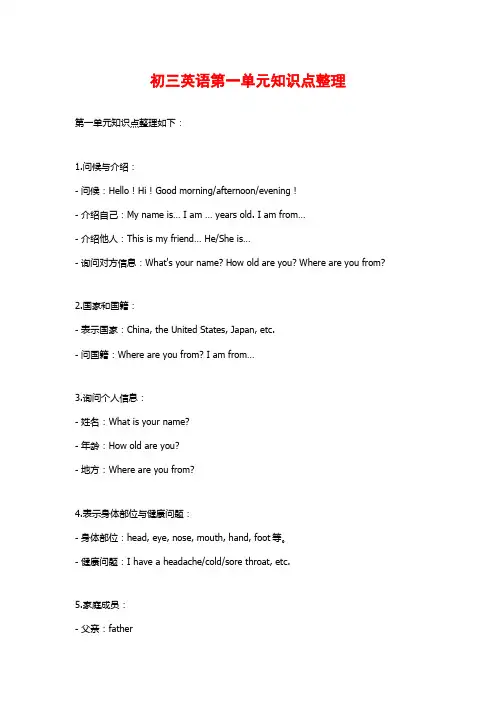 初三英语第一单元知识点整理

第一单元知识点整理如下：

1.问候与介绍：

- 问候：Hello！Hi！Good morning/afternoon/evening！

- 介绍自己：My name is... I am ... years old. I am from...

- 介绍他人：This is my friend... He/She is...

- 询问对方信息：What's your name? How old are you? Where are you from?

2.国家和国籍：

- 表示国家：China, the United States, Japan, etc.

- 问国籍：Where are you from? I am from...

3.询问个人信息：

- 姓名：What is your name?

- 年龄：How old are you?

- 地方：Where are you from?

4.表示身体部位与健康问题：

- 身体部位：head, eye, nose, mouth, hand, foot等。

- 健康问题：I have a headache/cold/sore throat, etc.

5.家庭成员：

- 父亲：father